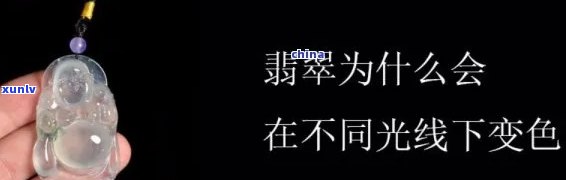 xunlv

china

翡翠为什么会

在不同光线下变色